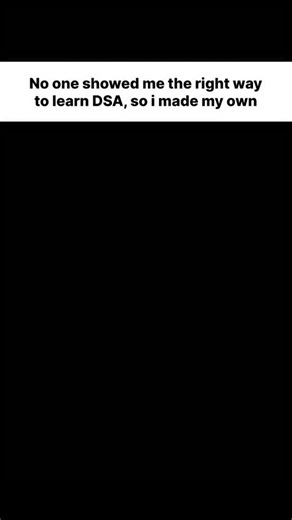 No one showed me the right way to learn DSA, so i made my own